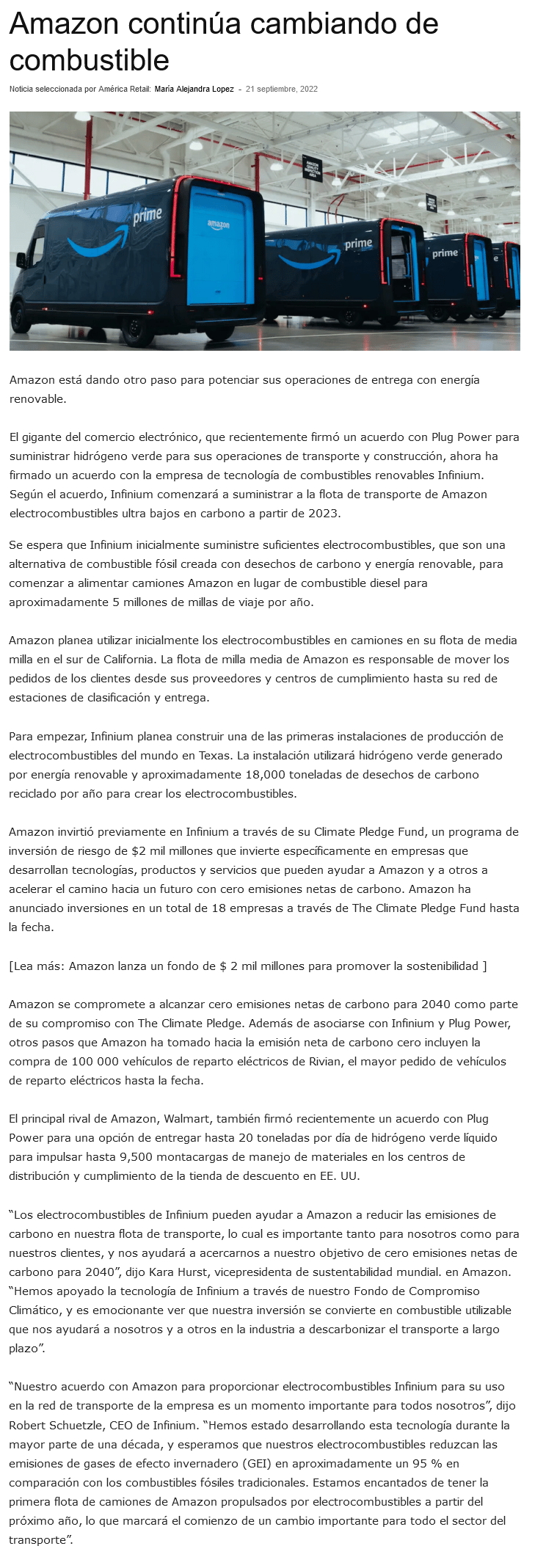 Amazon continúa cambiando de combustible

Noticia seleccionada por América Retail: María Alejandra Lopez - 21 septiembre, 2022

prime
amazon
prime
prime

Amazon está dando otro paso para potenciar sus operaciones de entrega con energía renovable.

El gigante del comercio electrónico, que recientemente firmó un acuerdo con Plug Power para suministrar hidrógeno verde para sus operaciones de transporte y construcción, ahora ha firmado un acuerdo con la empresa de tecnología de combustibles renovables Infinium. Según el acuerdo, Infinium comenzará a suministrar a la flota de transporte de Amazon electrocombustibles ultra bajos en carbono a partir de 2023.

Se espera que Infinium inicialmente suministre suficientes electrocombustibles, que son una alternativa de combustible fósil creada con desechos de carbono y energía renovable, para comenzar a alimentar camiones Amazon en lugar de combustible diesel para aproximadamente 5 millones de millas de viaje por año.

Amazon planea utilizar inicialmente los electrocombustibles en camiones en su flota de media milla en el sur de California. La flota de milla media de Amazon es responsable de mover los pedidos de los clientes desde sus proveedores y centros de cumplimiento hasta su red de estaciones de clasificación y entrega.

Para empezar, Infinium planea construir una de las primeras instalaciones de producción de electrocombustibles del mundo en Texas. La instalación utilizará hidrógeno verde generado por energía renovable y aproximadamente 18,000 toneladas de desechos de carbono reciclado por año para crear los electrocombustibles.

Amazon invirtió previamente en Infinium a través de su Climate Pledge Fund, un programa de inversión de riesgo de $2 mil millones que invierte específicamente en empresas que desarrollan tecnologías, productos y servicios que pueden ayudar a Amazon y a otros a acelerar el camino hacia un futuro con cero emisiones netas de carbono. Amazon ha anunciado inversiones en un total de 18 empresas a través de The Climate Pledge Fund hasta la fecha.

[Lea más: Amazon lanza un fondo de $ 2 mil millones para promover la sostenibilidad ]

Amazon se compromete a alcanzar cero emisiones netas de carbono para 2040 como parte de su compromiso con The Climate Pledge. Además de asociarse con Infinium y Plug Power, otros pasos que Amazon ha tomado hacia la emisión neta de carbono cero incluyen la compra de 100 000 vehículos de reparto eléctricos de Rivian, el mayor pedido de vehículos de reparto eléctricos hasta la fecha.

El principal rival de Amazon, Walmart, también firmó recientemente un acuerdo con Plug Power para una opción de entregar hasta 20 toneladas por día de hidrógeno verde líquido para impulsar hasta 9,500 montacargas de manejo de materiales en los centros de distribución y cumplimiento de la tienda de descuento en EE. UU.

“Los electrocombustibles de Infinium pueden ayudar a Amazon a reducir las emisiones de carbono en nuestra flota de transporte, lo cual es importante tanto para nosotros como para nuestros clientes, y nos ayudará a acercarnos a nuestro objetivo de cero emisiones netas de carbono para 2040”, dijo Kara Hurst, vicepresidenta de sustentabilidad mundial. en Amazon. “Hemos apoyado la tecnología de Infinium a través de nuestro Fondo de Compromiso Climático, y es emocionante ver que nuestra inversión se convierte en combustible utilizable que nos ayudará a nosotros y a otros en la industria a descarbonizar el transporte a largo plazo”.

“Nuestro acuerdo con Amazon para proporcionar electrocombustibles Infinium para su uso en la red de transporte de la empresa es un momento importante para todos nosotros”, dijo Robert Schuetzle, CEO de Infinium. “Hemos estado desarrollando esta tecnología durante la mayor parte de una década, y esperamos que nuestros electrocombustibles reduzcan las emisiones de gases de efecto invernadero (GEI) en aproximadamente un 95 % en comparación con los combustibles fósiles tradicionales. Estamos encantados de tener la primera flota de camiones de Amazon propulsados por electrocombustibles a partir del próximo año, lo que marcará el comienzo de un cambio importante para todo el sector del transporte”.